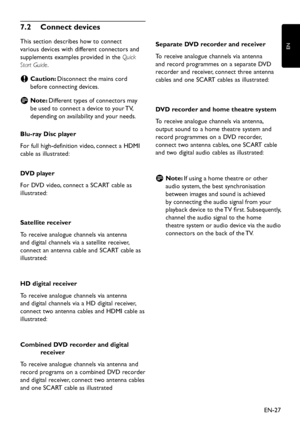 7.2 Connect devices

This section describes how to connect various devices with different connectors and supplements examples provided in the Quick Start Guide.

Caution: Disconnect the mains cord before connecting devices.

Note: Different types of connectors may be used to connect a device to your TV, depending on availability and your needs.

Blu-ray Disc player

For full high-definition video, connect a HDMI cable as illustrated:

DVD player

For DVD video, connect a SCART cable as illustrated:

Satellite receiver

To receive analogue channels via antenna and digital channels via a satellite receiver, connect an antenna cable and SCART cable as illustrated:

HD digital receiver

To receive analogue channels via antenna and digital channels via a HD digital receiver, connect two antenna cables and HDMI cable as illustrated:

Combined DVD recorder and digital receiver

To receive analogue channels via antenna and record programs on a combined DVD recorder and digital receiver, connect two antenna cables and one SCART cable as illustrated

Separate DVD recorder and receiver

To receive analogue channels via antenna and record programmes on a separate DVD recorder and receiver, connect three antenna cables and one SCART cables as illustrated:

DVD recorder and home theatre system

To receive analogue channels via antenna, output sound to a home theatre system and record programmes on a DVD recorder, connect two antenna cables, one SCART cable and two digital audio cables as illustrated:

Note: If using a home theatre or other audio system, the best synchronisation between images and sound is achieved by connecting the audio signal from your playback device to the TV first. Subsequently, channel the audio signal to the home theatre system or audio device via the audio connectors on the back of the TV.

EN

EN-27